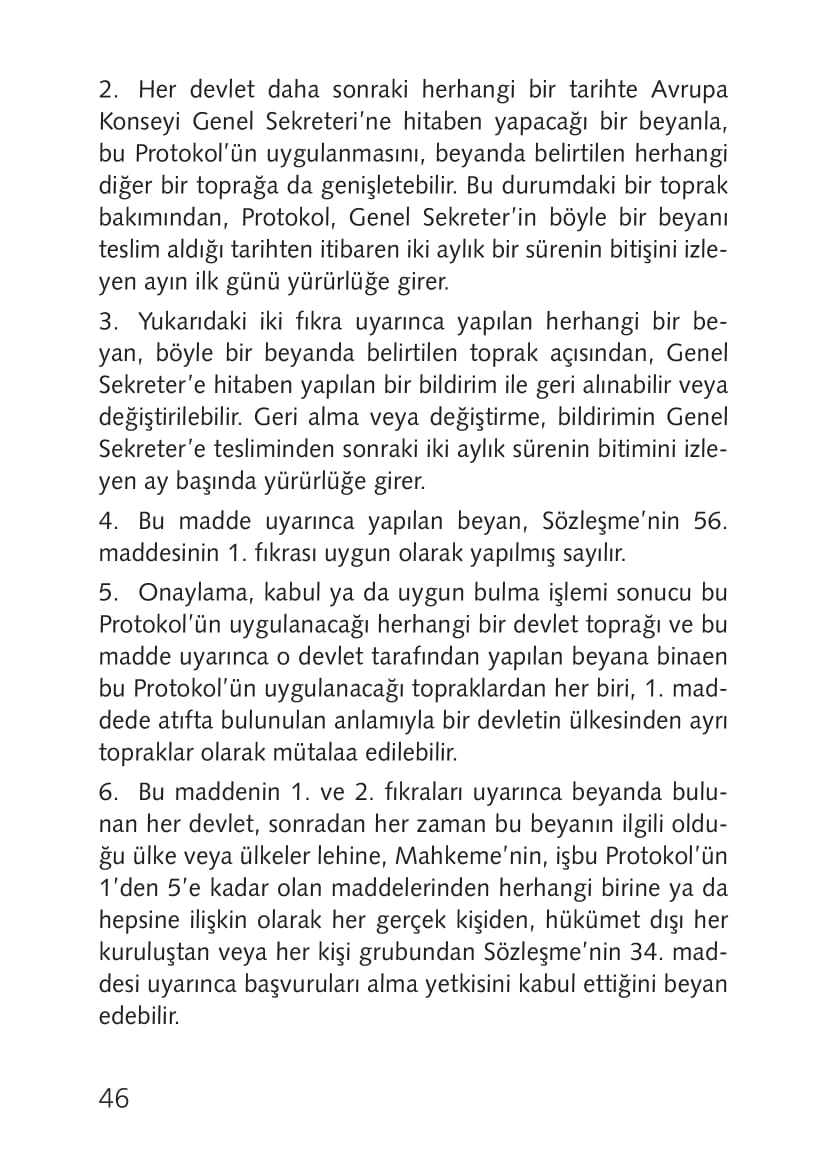 2. Her devlet daha sonraki herhangi bir tarihte Avrupa Konseyi Genel Sekreteri'ne hitaben yapacağı bir beyanla, bu Protokol'ün uygulanmasını, beyanda belirtilen herhangi diğer bir toprağa da genişletebilir. Bu durumdaki bir toprak bakımından, Protokol, Genel Sekreter'in böyle bir beyanı teslim aldığı tarihten itibaren iki aylık bir sürenin bitişini izleyen ayın ilk günü yürürlüğe girer.

3. Yukarıdaki iki fıkra uyarınca yapılan herhangi bir beyan, böyle bir beyanda belirtilen toprak açısından, Genel Sekreter'e hitaben yapılan bir bildirim ile geri alınabilir veya değiştirilebilir. Geri alma veya değiştirme, bildirimin Genel Sekreter'e tesliminden sonraki iki aylık sürenin bitimini izleyen ay başında yürürlüğe girer.

4. Bu madde uyarınca yapılan beyan, Sözleşme'nin 56. maddesinin 1. fıkrası uygun olarak yapılmış sayılır.

5. Onaylama, kabul ya da uygun bulma işlemi sonucu bu Protokol'ün uygulanacağı herhangi bir devlet toprağı ve bu madde uyarınca o devlet tarafından yapılan beyana binaen bu Protokol'ün uygulanacağı topraklardan her biri, 1. maddede atıfta bulunulan anlamıyla bir devletin ülkesinden ayrı topraklar olarak mütalaa edilebilir.

6. Bu maddenin 1. ve 2. fıkraları uyarınca beyanda bulunan her devlet, sonradan her zaman bu beyanın ilgili olduğu ülke veya ülkeler lehine, Mahkeme'nin, işbu Protokol'ün 1'den 5'e kadar olan maddelerinden herhangi birine ya da hepsine ilişkin olarak her gerçek kişiden, hükümet dışı her kuruluştan veya her kişi grubundan Sözleşme'nin 34. maddesi uyarınca başvuruları alma yetkisini kabul ettiğini beyan edebilir.

46